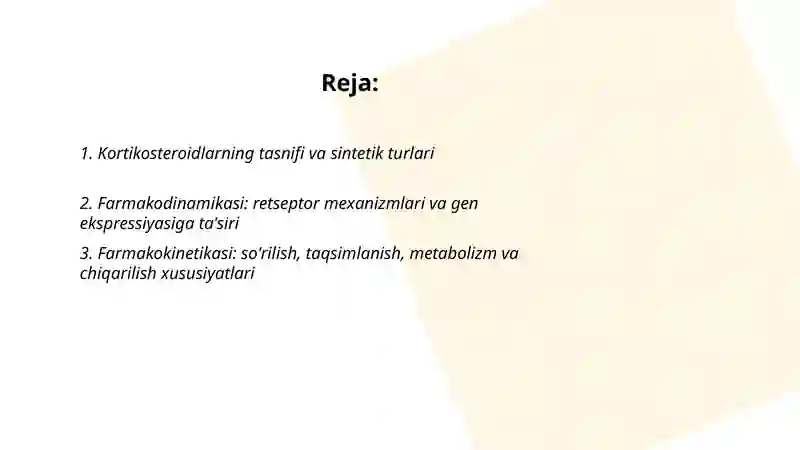 Reja:

1. Kortikosteroidlarning tasnifi va sintetik turlari

2. Farmakodinamikasi: retseptor mexanizmlari va gen ekspressiyasiga ta'siri

3. Farmakokinetikasi: so'rilish, taqsimlanish, metabolizm va chiqarilish xususiyatlari